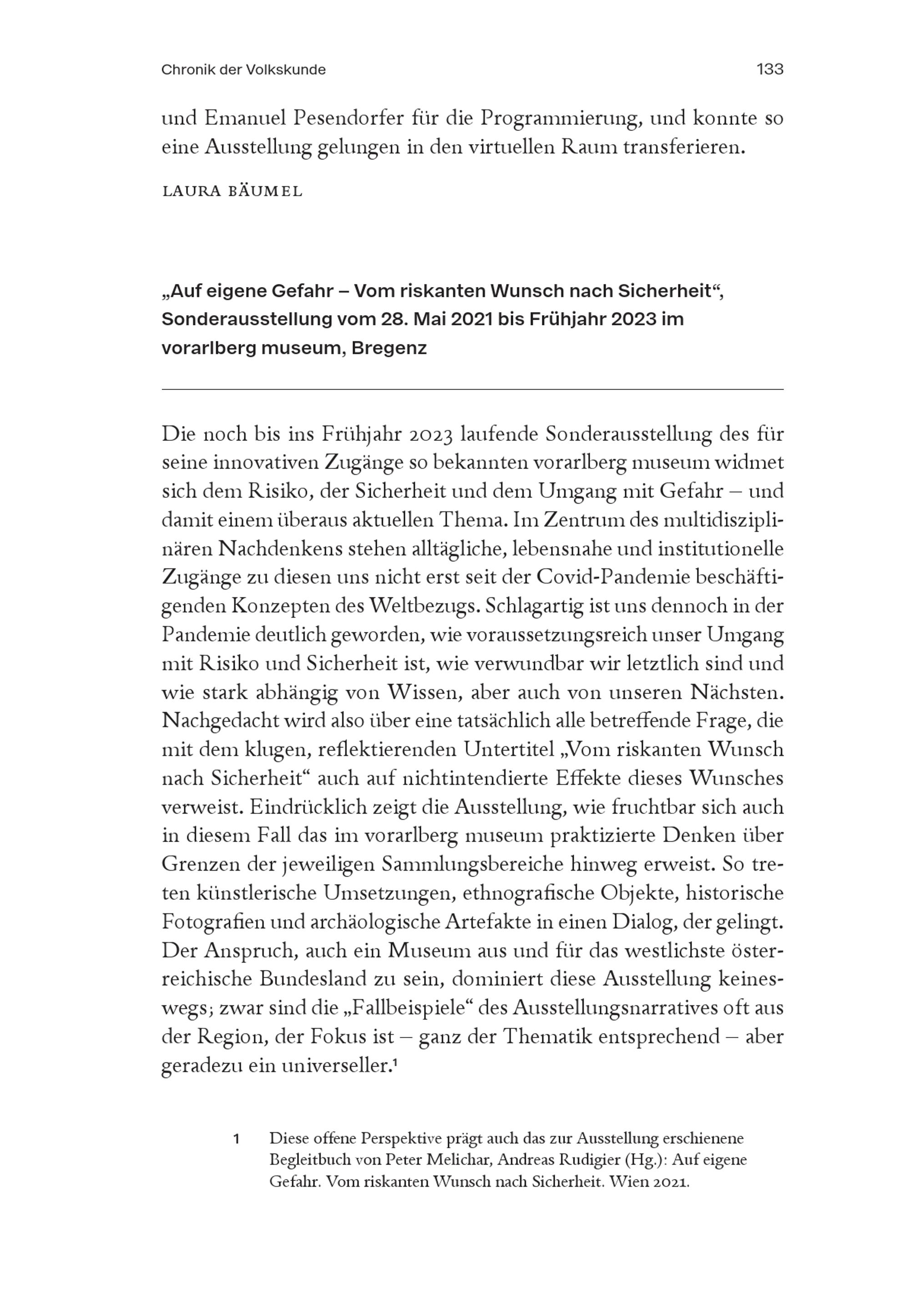 Chronik der Volkskunde 133

und Emanuel Pesendorfer für die Programmierung, und konnte so eine Ausstellung gelungen in den virtuellen Raum transferieren.

LAURA BÄUMEL

„Auf eigene Gefahr – Vom riskanten Wunsch nach Sicherheit“, Sonderausstellung vom 28. Mai 2021 bis Frühjahr 2023 im vorarlberg museum, Bregenz

Die noch bis ins Frühjahr 2023 laufende Sonderausstellung des für seine innovativen Zugänge so bekannten vorarlberg museum widmet sich dem Risiko, der Sicherheit und dem Umgang mit Gefahr – und damit einem überaus aktuellen Thema. Im Zentrum des multidisziplinären Nachdenkens stehen alltägliche, lebensnahe und institutionelle Zugänge zu diesen uns nicht erst seit der Covid-Pandemie beschäftigenden Konzepten des Weltbezugs. Schlagartig ist uns dennoch in der Pandemie deutlich geworden, wie voraussetzungsreich unser Umgang mit Risiko und Sicherheit ist, wie verwundbar wir letztlich sind und wie stark abhängig von Wissen, aber auch von unseren Nächsten. Nachgedacht wird also über eine tatsächlich alle betreffende Frage, die mit dem klugen, reflektierenden Untertitel „Vom riskanten Wunsch nach Sicherheit“ auch auf nichtintendierte Effekte dieses Wunsches verweist. Eindrücklich zeigt die Ausstellung, wie fruchtbar sich auch in diesem Fall das im vorarlberg museum praktizierte Denken über Grenzen der jeweiligen Sammlungsbereiche hinweg erweist. So treten künstlerische Umsetzungen, ethnografische Objekte, historische Fotografien und archäologische Artefakte in einen Dialog, der gelingt. Der Anspruch, auch ein Museum aus und für das westlichste österreichische Bundesland zu sein, dominiert diese Ausstellung keineswegs; zwar sind die „Fallbeispiele“ des Ausstellungsnarratives oft aus der Region, der Fokus ist – ganz der Thematik entsprechend – aber geradezu ein universeller.$^1$

1 Diese offene Perspektive prägt auch das zur Ausstellung erschienene Begleitbuch von Peter Melichar, Andreas Rudigier (Hg.): Auf eigene Gefahr. Vom riskanten Wunsch nach Sicherheit. Wien 2021.